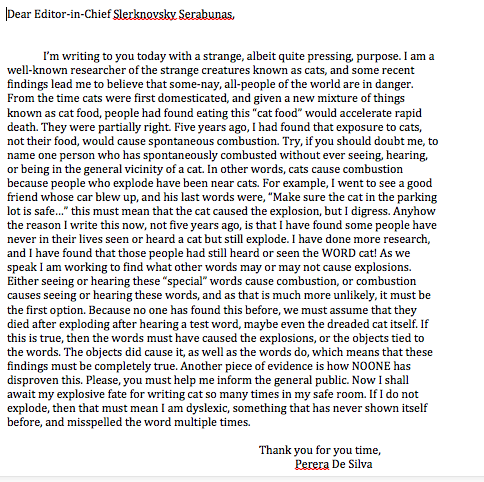 Dear Editor-in-Chief Slerknovsky Serabunas,

I'm writing to you today with a strange, albeit quite pressing, purpose. I am a well-known researcher of the strange creatures known as cats, and some recent findings lead me to believe that some-nay, all-people of the world are in danger. From the time cats were first domesticated, and given a new mixture of things known as cat food, people had found eating this "cat food" would accelerate rapid death. They were partially right. Five years ago, I had found that exposure to cats, not their food, would cause spontaneous combustion. Try, if you should doubt me, to name one person who has spontaneously combusted without ever seeing, hearing, or being in the general vicinity of a cat. In other words, cats cause combustion because people who explode have been near cats. For example, I went to see a good friend whose car blew up, and his last words were, "Make sure the cat in the parking lot is safe..." this must mean that the cat caused the explosion, but I digress. Anyhow the reason I write this now, not five years ago, is that I have found some people have never in their lives seen or heard a cat but still explode. I have done more research, and I have found that those people had still heard or seen the WORD cat! As we speak I am working to find what other words may or may not cause explosions. Either seeing or hearing these "special" words cause combustion, or combustion causes seeing or hearing these words, and as that is much more unlikely, it must be the first option. Because no one has found this before, we must assume that they died after exploding after hearing a test word, maybe even the dreaded cat itself. If this is true, then the words must have caused the explosions, or the objects tied to the words. The objects did cause it, as well as the words do, which means that these findings must be completely true. Another piece of evidence is how NOONE has disproven this. Please, you must help me inform the general public. Now I shall await my explosive fate for writing cat so many times in my safe room. If I do not explode, then that must mean I am dyslexic, something that has never shown itself before, and misspelled the word multiple times.

Thank you for you time,
Perera De Silva